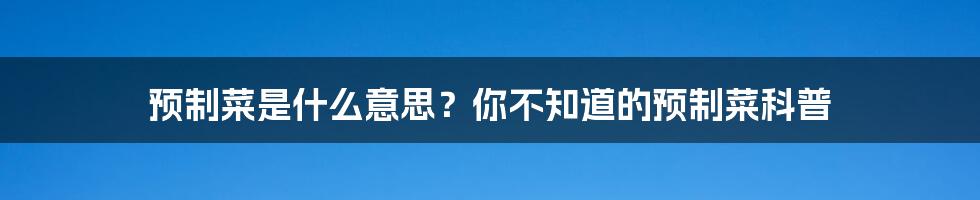 预制菜是什么意思？你不知道的预制菜科普